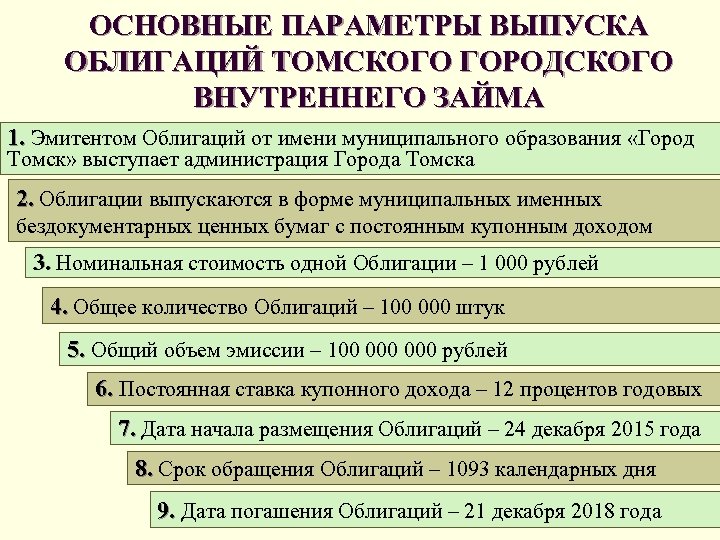 ОСНОВНЫЕ ПАРАМЕТРЫ ВЫПУСКА ОБЛИГАЦИЙ ТОМСКОГО ГОРОДСКОГО ВНУТРЕННЕГО ЗАЙМА

1. Эмитентом Облигаций от имени муниципального образования «Город Томск» выступает администрация Города Томска

2. Облигации выпускаются в форме муниципальных именных бездокументарных ценных бумаг с постоянным купонным доходом

3. Номинальная стоимость одной Облигации – 1 000 рублей

4. Общее количество Облигаций – 100 000 штук

5. Общий объем эмиссии – 100 000 000 рублей

6. Постоянная ставка купонного дохода – 12 процентов годовых

7. Дата начала размещения Облигаций – 24 декабря 2015 года

8. Срок обращения Облигаций – 1093 календарных дня

9. Дата погашения Облигаций – 21 декабря 2018 года